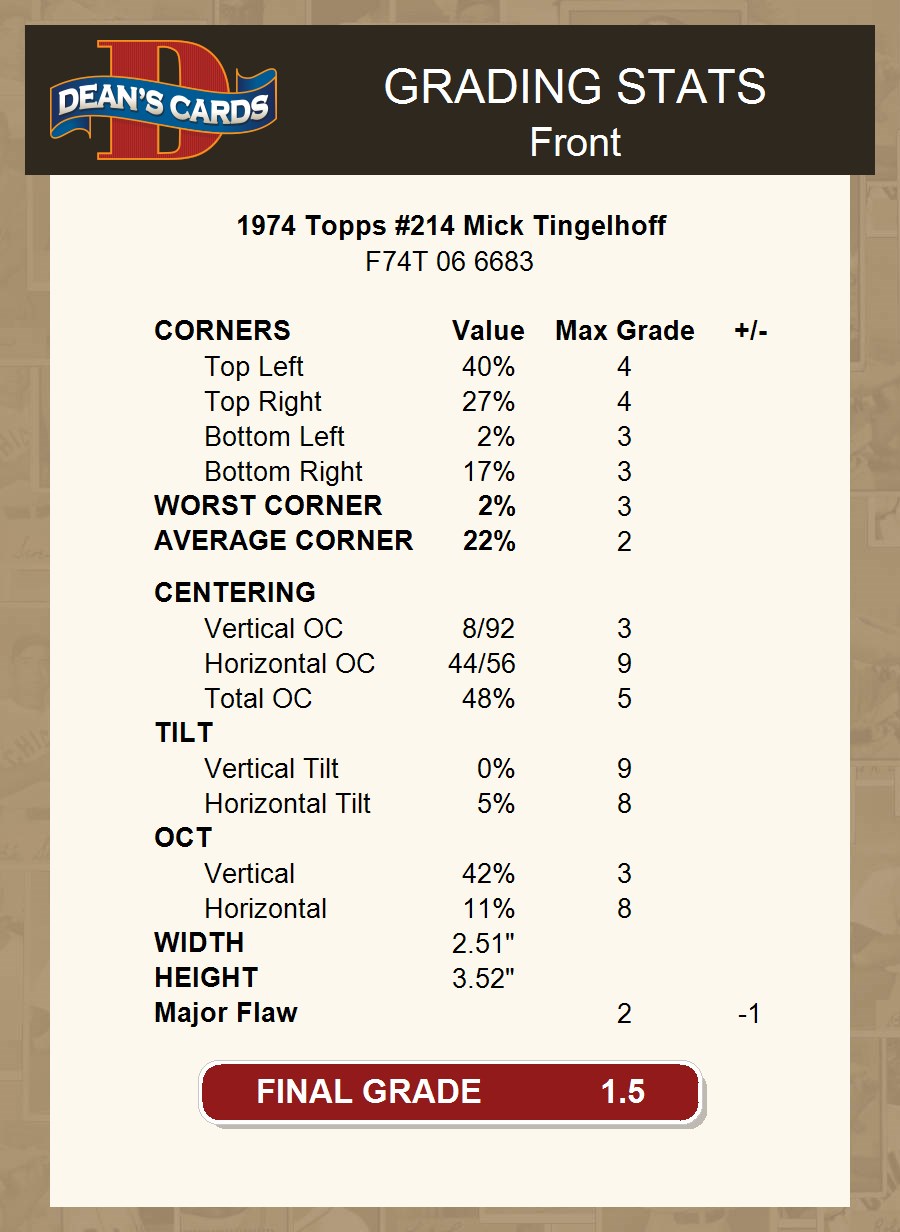 DEAN'S CARDS

GRADING STATS
Front

1974 Topps #214 Mick Tingelhoff
F74T 06 6683

| CORNERS | Value | Max Grade | +/- |
|---|---|---|---|
| Top Left | 40% | 4 | |
| Top Right | 27% | 4 | |
| Bottom Left | 2% | 3 | |
| Bottom Right | 17% | 3 | |
| WORST CORNER | 2% | 3 | |
| AVERAGE CORNER | 22% | 2 | |
| CENTERING | | | |
| Vertical OC | 8/92 | 3 | |
| Horizontal OC | 44/56 | 9 | |
| Total OC | 48% | 5 | |
| TILT | | | |
| Vertical Tilt | 0% | 9 | |
| Horizontal Tilt | 5% | 8 | |
| OCT | | | |
| Vertical | 42% | 3 | |
| Horizontal | 11% | 8 | |
| WIDTH | 2.51" | | |
| HEIGHT | 3.52" | | |
| Major Flaw | | 2 | -1 |

FINAL GRADE 1.5